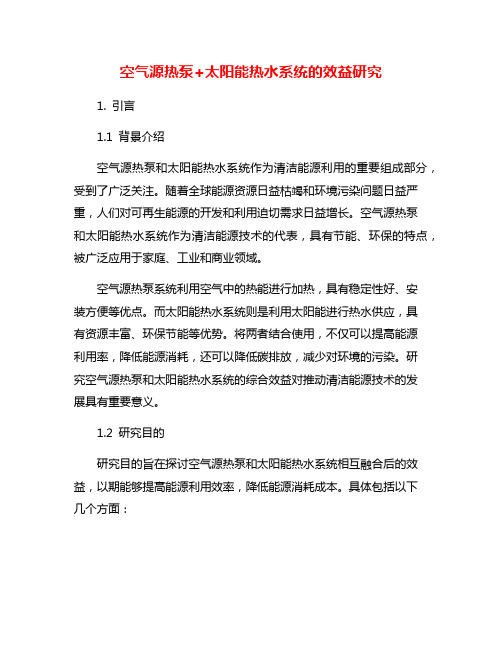 空气源热泵+太阳能热水系统的效益研究

1. 引言

1.1 背景介绍

空气源热泵和太阳能热水系统作为清洁能源利用的重要组成部分，受到了广泛关注。随着全球能源资源日益枯竭和环境污染问题日益严重，人们对可再生能源的开发和利用迫切需求日益增长。空气源热泵和太阳能热水系统作为清洁能源技术的代表，具有节能、环保的特点，被广泛应用于家庭、工业和商业领域。

空气源热泵系统利用空气中的热能进行加热，具有稳定性好、安装方便等优点。而太阳能热水系统则是利用太阳能进行热水供应，具有资源丰富、环保节能等优势。将两者结合使用，不仅可以提高能源利用率，降低能源消耗，还可以降低碳排放，减少对环境的污染。研究空气源热泵和太阳能热水系统的综合效益对推动清洁能源技术的发展具有重要意义。

1.2 研究目的

研究目的旨在探讨空气源热泵和太阳能热水系统相互融合后的效益，以期能够提高能源利用效率，降低能源消耗成本。具体包括以下几个方面：